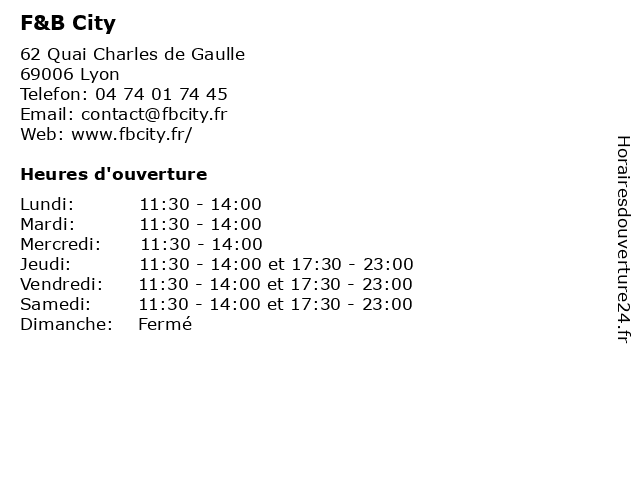 F&B City

62 Quai Charles de Gaulle
69006 Lyon
Telefon: 04 74 01 74 45
Email: contact@fbcity.fr
Web: www.fbcity.fr/

Heures d'ouverture

| Lundi: | 11:30 - 14:00 |
|---|---|
| Mardi: | 11:30 - 14:00 |
| Mercredi: | 11:30 - 14:00 |
| Jeudi: | 11:30 - 14:00 et 17:30 - 23:00 |
| Vendredi: | 11:30 - 14:00 et 17:30 - 23:00 |
| Samedi: | 11:30 - 14:00 et 17:30 - 23:00 |
| Dimanche: | Fermé |

Horairesdouverture24.fr